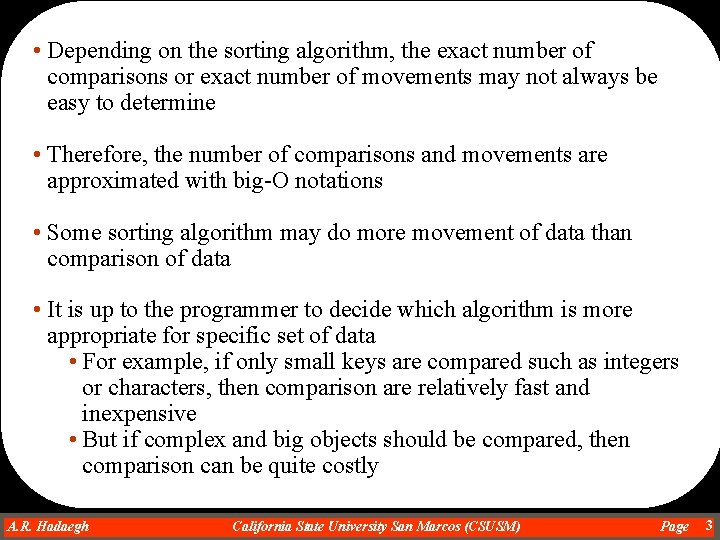 • Depending on the sorting algorithm, the exact number of comparisons or exact number of movements may not always be easy to determine

• Therefore, the number of comparisons and movements are approximated with big-O notations

• Some sorting algorithm may do more movement of data than comparison of data

• It is up to the programmer to decide which algorithm is more appropriate for specific set of data
  • For example, if only small keys are compared such as integers or characters, then comparison are relatively fast and inexpensive
  • But if complex and big objects should be compared, then comparison can be quite costly

A.R. Hadaegh California State University San Marcos (CSUSM) Page 3